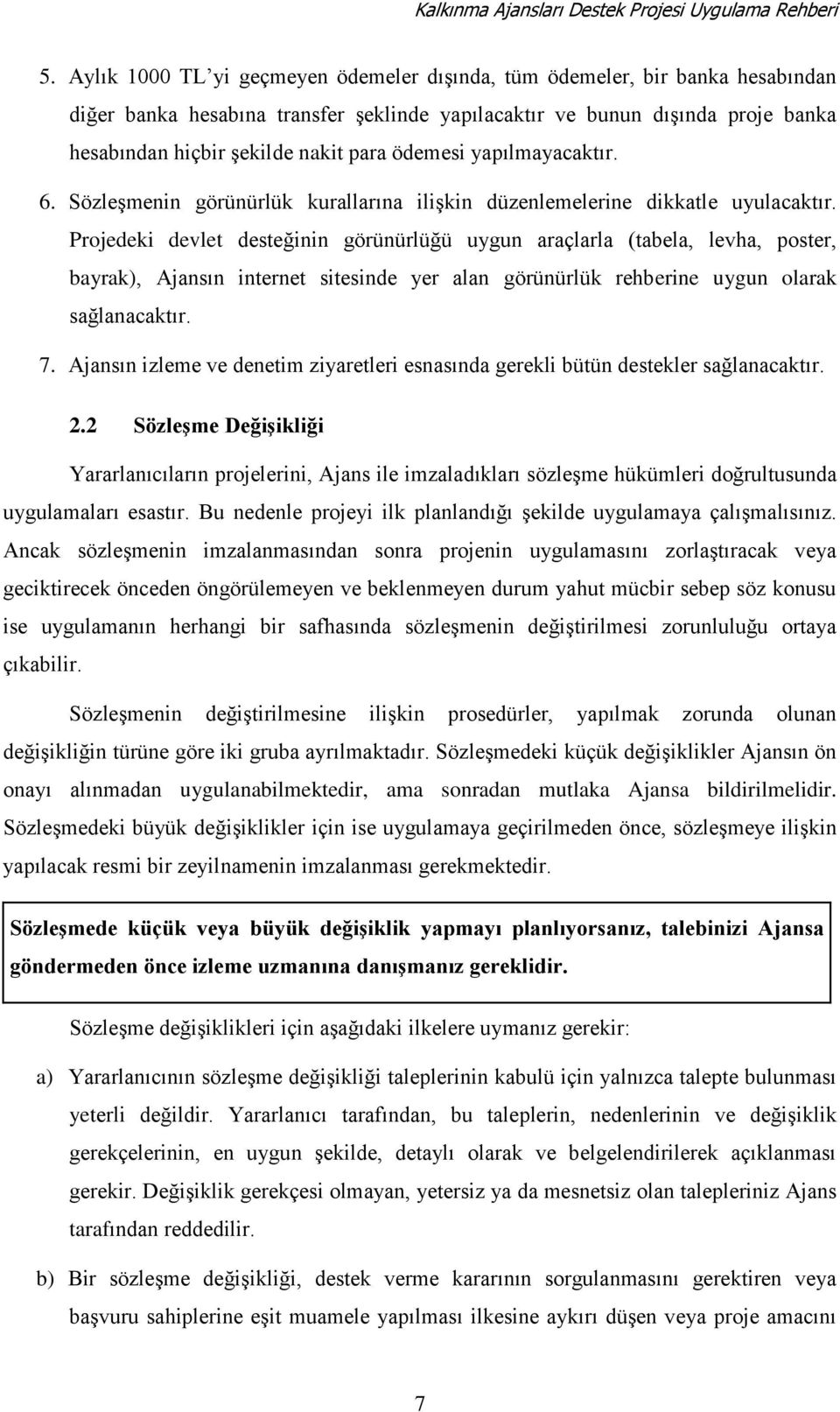 Kalkınma Ajansları Destek Projesi Uygulama Rehberi

5. Aylık 1000 TL'yi geçmeyen ödemeler dışında, tüm ödemeler, bir banka hesabından diğer banka hesabına transfer şeklinde yapılacaktır ve bunun dışında proje banka hesabından hiçbir şekilde nakit para ödemesi yapılmayacaktır.

6. Sözleşmenin görünürlük kurallarına ilişkin düzenlemelerine dikkatle uyulacaktır. Projedeki devlet desteğinin görünürlüğü uygun araçlarla (tabela, levha, poster, bayrak), Ajansın internet sitesinde yer alan görünürlük rehberine uygun olarak sağlanacaktır.

7. Ajansın izleme ve denetim ziyaretleri esnasında gerekli bütün destekler sağlanacaktır.

2.2 Sözleşme Değişikliği

Yararlanıcıların projelerini, Ajans ile imzaladıkları sözleşme hükümleri doğrultusunda uygulamaları esastır. Bu nedenle projeyi ilk planlandığı şekilde uygulamaya çalışmalısınız. Ancak sözleşmenin imzalanmasından sonra projenin uygulamasını zorlaştıracak veya geciktirecek önceden öngörülemeyen ve beklenmeyen durum yahut mücbir sebep söz konusu ise uygulamanın herhangi bir safhasında sözleşmenin değiştirilmesi zorunluluğu ortaya çıkabilir.

Sözleşmenin değiştirilmesine ilişkin prosedürler, yapılmak zorunda olunan değişikliğin türüne göre iki gruba ayrılmaktadır. Sözleşmedeki küçük değişiklikler Ajansın ön onayı alınmadan uygulanabilmektedir, ama sonradan mutlaka Ajansa bildirilmelidir. Sözleşmedeki büyük değişiklikler için ise uygulamaya geçirilmeden önce, sözleşmeye ilişkin yapılacak resmi bir zeyilnamenin imzalanması gerekmektedir.

Sözleşmede küçük veya büyük değişiklik yapmayı planlıyorsanız, talebinizi Ajansa göndermeden önce izleme uzmanına danışmanız gereklidir.

Sözleşme değişiklikleri için aşağıdaki ilkelere uymanız gerekir:

a) Yararlanıcının sözleşme değişikliği taleplerinin kabulü için yalnızca talepte bulunması yeterli değildir. Yararlanıcı tarafından, bu taleplerin, nedenlerinin ve değişiklik gerekçelerinin, en uygun şekilde, detaylı olarak ve belgelendirilerek açıklanması gerekir. Değişiklik gerekçesi olmayan, yetersiz ya da mesnetsiz olan talepleriniz Ajans tarafından reddedilir.

b) Bir sözleşme değişikliği, destek verme kararının sorgulanmasını gerektiren veya başvuru sahiplerine eşit muamele yapılması ilkesine aykırı düşen veya proje amacını

7